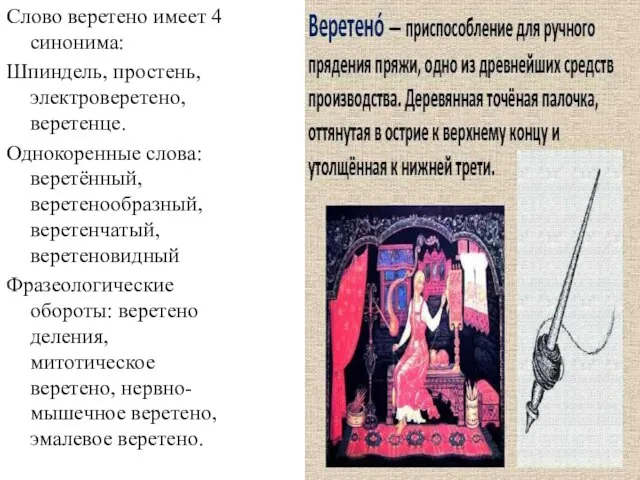 Слово веретено имеет 4 синонима:

Шпиндель, простень, электроверетено, веретенце.

Однокоренные слова: веретённый, веретенообразный, веретенчатый, веретеновидный

Фразеологические обороты: веретено деления, митотическое веретено, нервно-мышечное веретено, эмалевое веретено.

Веретено́ – приспособление для ручного прядения пряжи, одно из древнейших средств производства. Деревянная точёная палочка, оттянутая в острие к верхнему концу и утолщённая к нижней трети.